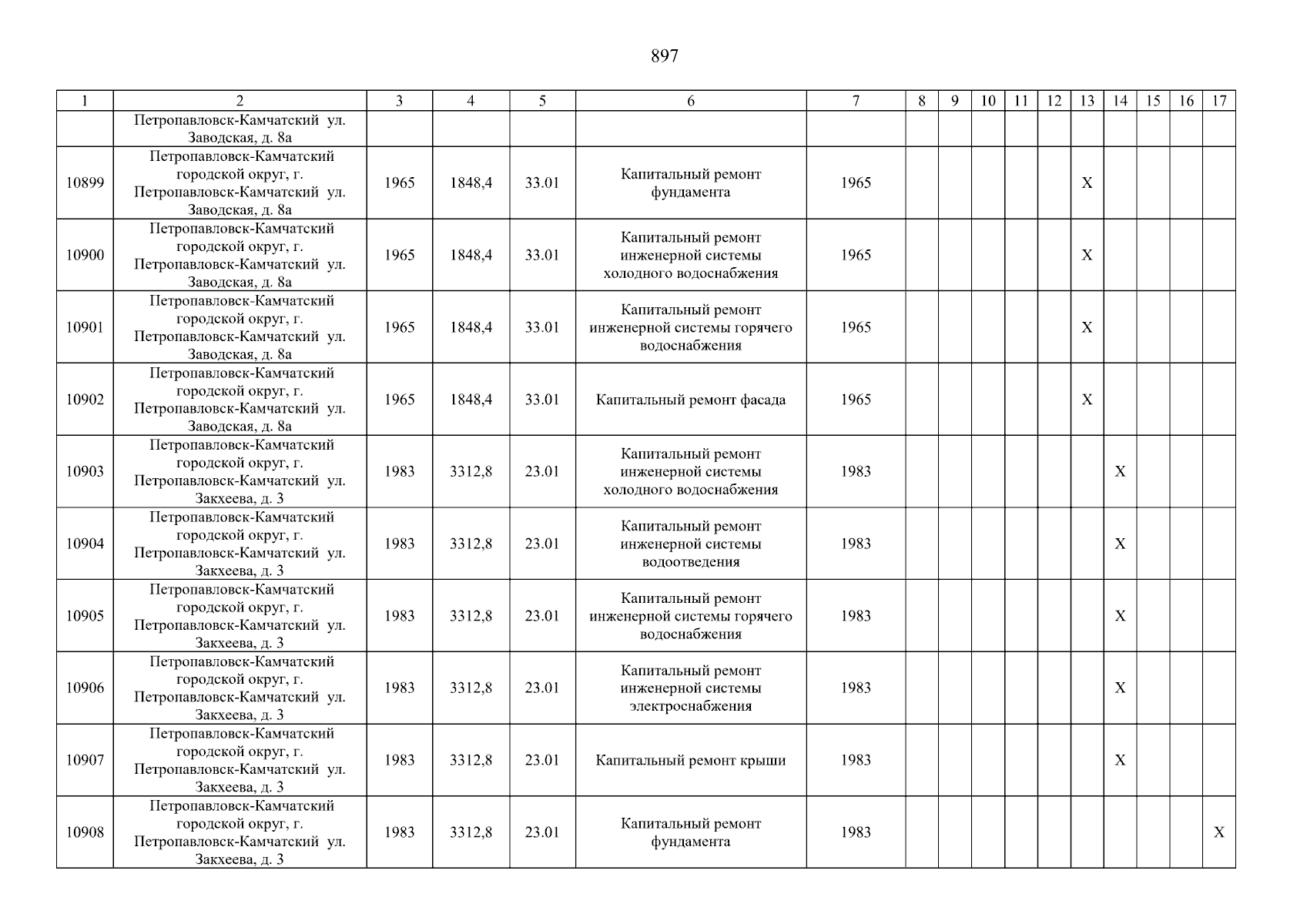 897

| 1 | 2 | 3 | 4 | 5 | 6 | 7 | 8 | 9 | 10 | 11 | 12 | 13 | 14 | 15 | 16 | 17 |
|---|---|---|---|---|---|---|---|---|---|---|---|---|---|---|---|---|
| | Петропавловск-Камчатский ул. Заводская, д. 8а | | | | | | | | | | | | | | | |
| 10899 | Петропавловск-Камчатский городской округ, г. Петропавловск-Камчатский ул. Заводская, д. 8а | 1965 | 1848,4 | 33.01 | Капитальный ремонт фундамента | 1965 | | | | | | X | | | | |
| 10900 | Петропавловск-Камчатский городской округ, г. Петропавловск-Камчатский ул. Заводская, д. 8а | 1965 | 1848,4 | 33.01 | Капитальный ремонт инженерной системы холодного водоснабжения | 1965 | | | | | | X | | | | |
| 10901 | Петропавловск-Камчатский городской округ, г. Петропавловск-Камчатский ул. Заводская, д. 8а | 1965 | 1848,4 | 33.01 | Капитальный ремонт инженерной системы горячего водоснабжения | 1965 | | | | | | X | | | | |
| 10902 | Петропавловск-Камчатский городской округ, г. Петропавловск-Камчатский ул. Заводская, д. 8а | 1965 | 1848,4 | 33.01 | Капитальный ремонт фасада | 1965 | | | | | | X | | | | |
| 10903 | Петропавловск-Камчатский городской округ, г. Петропавловск-Камчатский ул. Закхеева, д. 3 | 1983 | 3312,8 | 23.01 | Капитальный ремонт инженерной системы холодного водоснабжения | 1983 | | | | | | | X | | | |
| 10904 | Петропавловск-Камчатский городской округ, г. Петропавловск-Камчатский ул. Закхеева, д. 3 | 1983 | 3312,8 | 23.01 | Капитальный ремонт инженерной системы водоотведения | 1983 | | | | | | | X | | | |
| 10905 | Петропавловск-Камчатский городской округ, г. Петропавловск-Камчатский ул. Закхеева, д. 3 | 1983 | 3312,8 | 23.01 | Капитальный ремонт инженерной системы горячего водоснабжения | 1983 | | | | | | | X | | | |
| 10906 | Петропавловск-Камчатский городской округ, г. Петропавловск-Камчатский ул. Закхеева, д. 3 | 1983 | 3312,8 | 23.01 | Капитальный ремонт инженерной системы электроснабжения | 1983 | | | | | | | X | | | |
| 10907 | Петропавловск-Камчатский городской округ, г. Петропавловск-Камчатский ул. Закхеева, д. 3 | 1983 | 3312,8 | 23.01 | Капитальный ремонт крыши | 1983 | | | | | | | X | | | |
| 10908 | Петропавловск-Камчатский городской округ, г. Петропавловск-Камчатский ул. Закхеева, д. 3 | 1983 | 3312,8 | 23.01 | Капитальный ремонт фундамента | 1983 | | | | | | | | | | X |